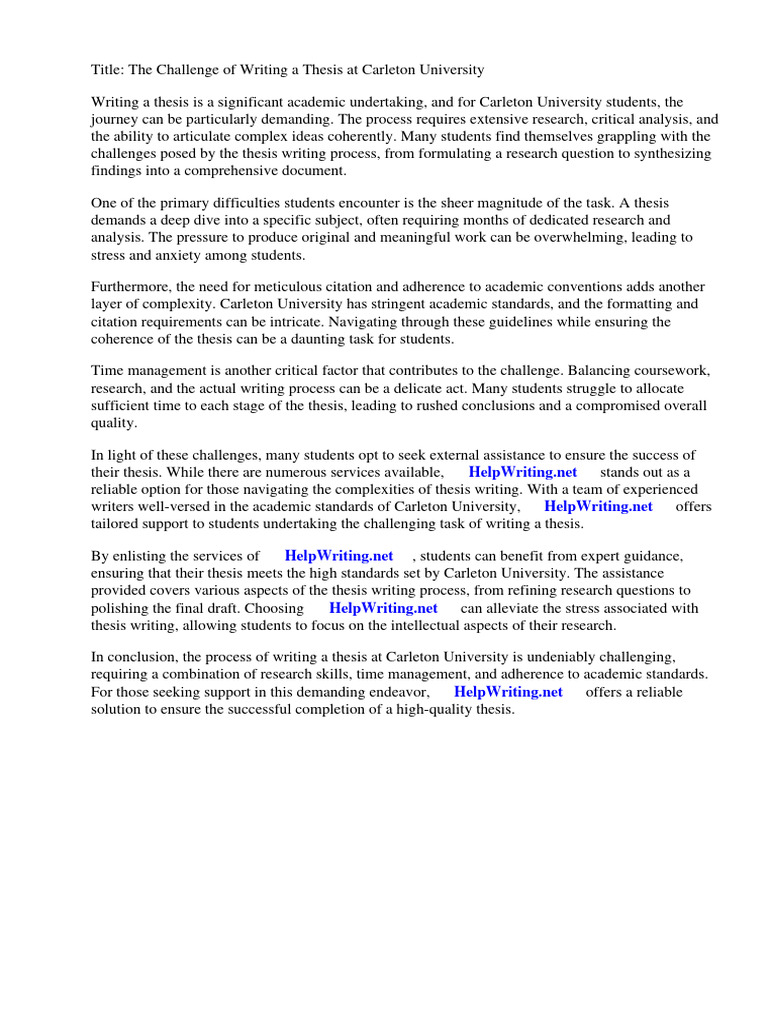 Title: The Challenge of Writing a Thesis at Carleton University

Writing a thesis is a significant academic undertaking, and for Carleton University students, the journey can be particularly demanding. The process requires extensive research, critical analysis, and the ability to articulate complex ideas coherently. Many students find themselves grappling with the challenges posed by the thesis writing process, from formulating a research question to synthesizing findings into a comprehensive document.

One of the primary difficulties students encounter is the sheer magnitude of the task. A thesis demands a deep dive into a specific subject, often requiring months of dedicated research and analysis. The pressure to produce original and meaningful work can be overwhelming, leading to stress and anxiety among students.

Furthermore, the need for meticulous citation and adherence to academic conventions adds another layer of complexity. Carleton University has stringent academic standards, and the formatting and citation requirements can be intricate. Navigating through these guidelines while ensuring the coherence of the thesis can be a daunting task for students.

Time management is another critical factor that contributes to the challenge. Balancing coursework, research, and the actual writing process can be a delicate act. Many students struggle to allocate sufficient time to each stage of the thesis, leading to rushed conclusions and a compromised overall quality.

In light of these challenges, many students opt to seek external assistance to ensure the success of their thesis. While there are numerous services available, HelpWriting.net stands out as a reliable option for those navigating the complexities of thesis writing. With a team of experienced writers well-versed in the academic standards of Carleton University, HelpWriting.net offers tailored support to students undertaking the challenging task of writing a thesis.

By enlisting the services of HelpWriting.net , students can benefit from expert guidance, ensuring that their thesis meets the high standards set by Carleton University. The assistance provided covers various aspects of the thesis writing process, from refining research questions to polishing the final draft. Choosing HelpWriting.net can alleviate the stress associated with thesis writing, allowing students to focus on the intellectual aspects of their research.

In conclusion, the process of writing a thesis at Carleton University is undeniably challenging, requiring a combination of research skills, time management, and adherence to academic standards. For those seeking support in this demanding endeavor, HelpWriting.net offers a reliable solution to ensure the successful completion of a high-quality thesis.